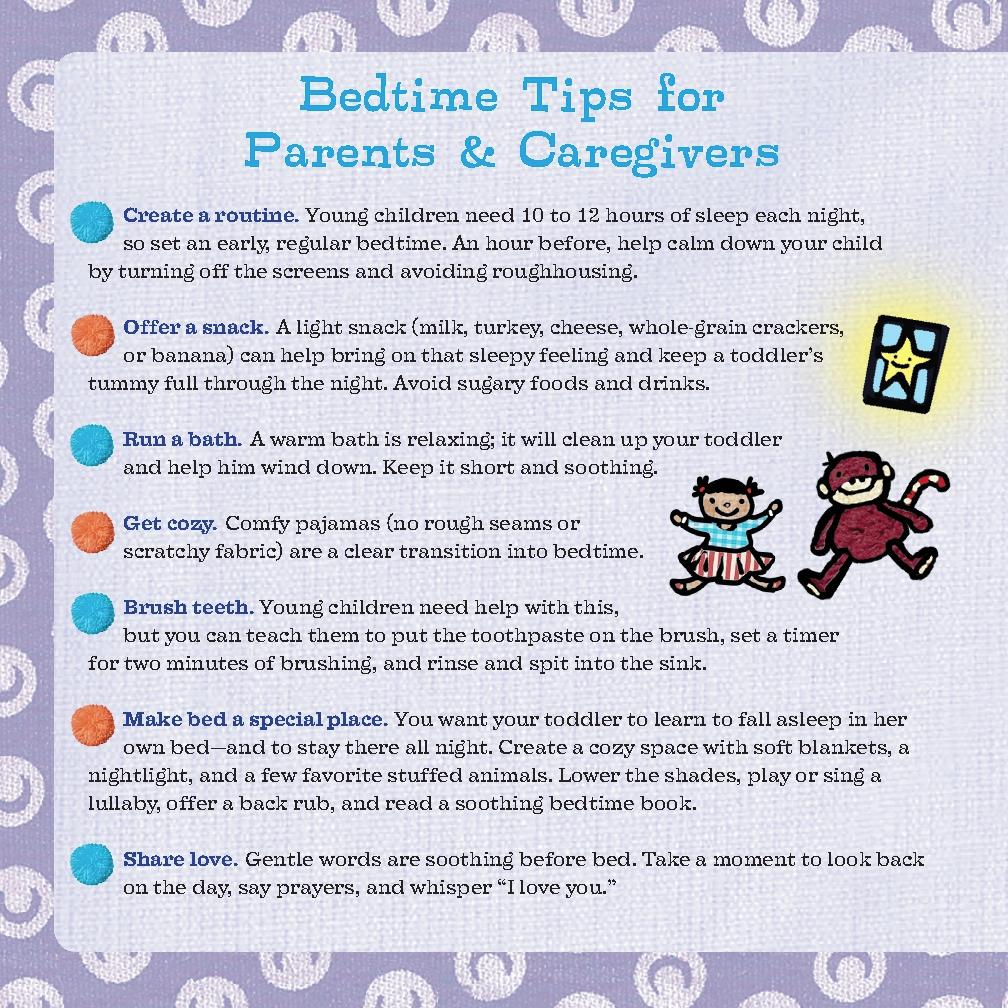 Bedtime Tips for Parents & Caregivers

Create a routine. Young children need 10 to 12 hours of sleep each night, so set an early, regular bedtime. An hour before, help calm down your child by turning off the screens and avoiding roughhousing.

Offer a snack. A light snack (milk, turkey, cheese, whole-grain crackers, or banana) can help bring on that sleepy feeling and keep a toddler's tummy full through the night. Avoid sugary foods and drinks.

Run a bath. A warm bath is relaxing; it will clean up your toddler and help him wind down. Keep it short and soothing.

Get cozy. Comfy pajamas (no rough seams or scratchy fabric) are a clear transition into bedtime.

Brush teeth. Young children need help with this, but you can teach them to put the toothpaste on the brush, set a timer for two minutes of brushing, and rinse and spit into the sink.

Make bed a special place. You want your toddler to learn to fall asleep in her own bed—and to stay there all night. Create a cozy space with soft blankets, a nightlight, and a few favorite stuffed animals. Lower the shades, play or sing a lullaby, offer a back rub, and read a soothing bedtime book.

Share love. Gentle words are soothing before bed. Take a moment to look back on the day, say prayers, and whisper "I love you."